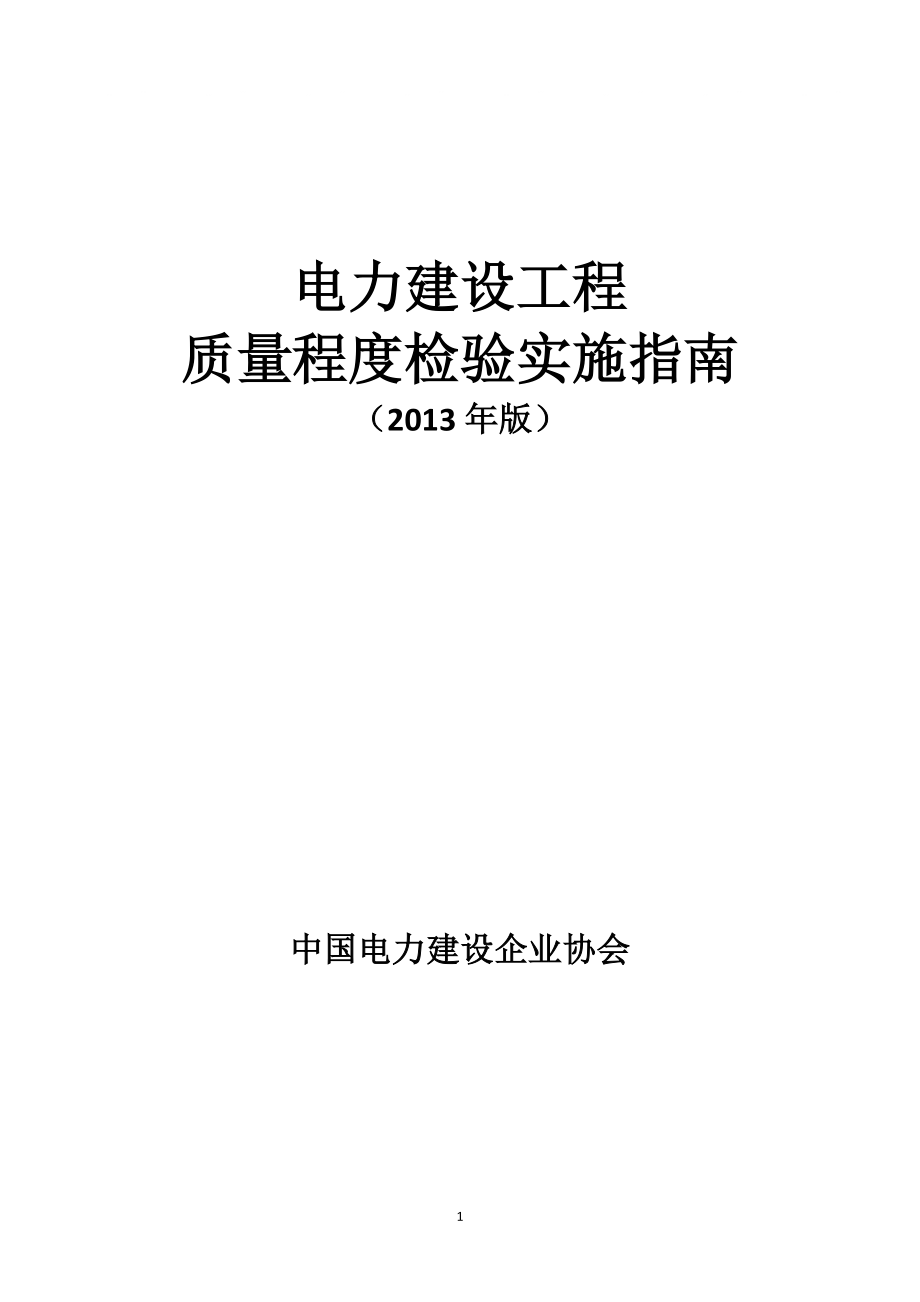 电力建设工程
质量程度检验实施指南
（2013 年版）

中国电力建设企业协会

1